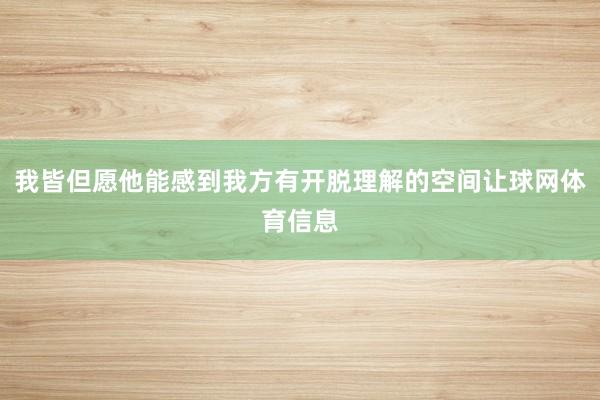 我皆但愿他能感到我方有开脱理解的空间让球网体育信息